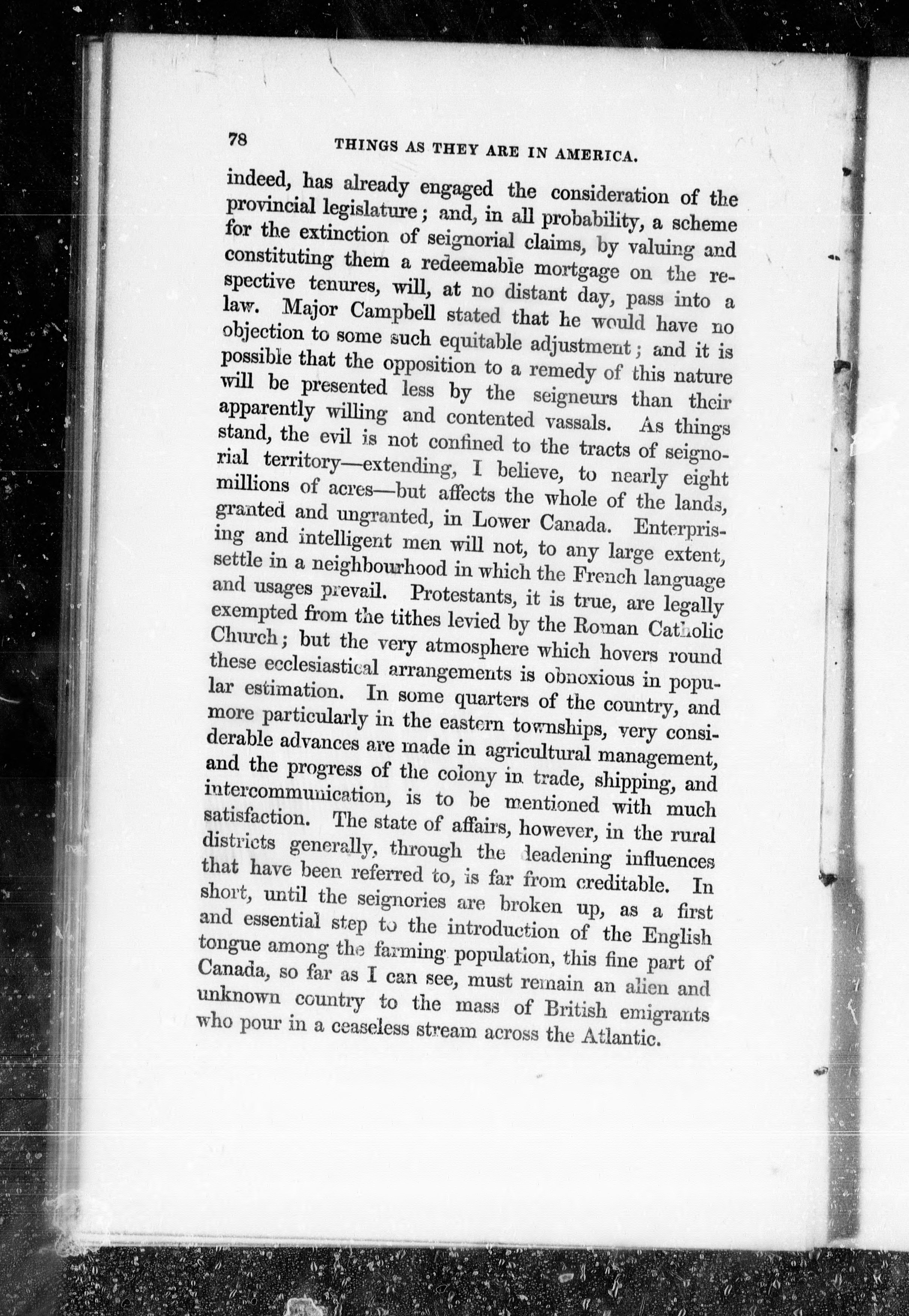 78 THINGS AS THEY ARE IN AMERICA.

indeed, has already engaged the consideration of the provincial legislature; and, in all probability, a scheme for the extinction of seignorial claims, by valuing and constituting them a redeemable mortgage on the respective tenures, will, at no distant day, pass into a law. Major Campbell stated that he would have no objection to some such equitable adjustment; and it is possible that the opposition to a remedy of this nature will be presented less by the seigneurs than their apparently willing and contented vassals. As things stand, the evil is not confined to the tracts of seignorial territory—extending, I believe, to nearly eight millions of acres—but affects the whole of the lands, granted and ungranted, in Lower Canada. Enterprising and intelligent men will not, to any large extent, settle in a neighbourhood in which the French language and usages prevail. Protestants, it is true, are legally exempted from the tithes levied by the Roman Catholic Church; but the very atmosphere which hovers round these ecclesiastical arrangements is obnoxious in popular estimation. In some quarters of the country, and more particularly in the eastern townships, very considerable advances are made in agricultural management, and the progress of the colony in trade, shipping, and intercommunication, is to be mentioned with much satisfaction. The state of affairs, however, in the rural districts generally, through the deadening influences that have been referred to, is far from creditable. In short, until the seignories are broken up, as a first and essential step to the introduction of the English tongue among the farming population, this fine part of Canada, so far as I can see, must remain an alien and unknown country to the mass of British emigrants who pour in a ceaseless stream across the Atlantic.